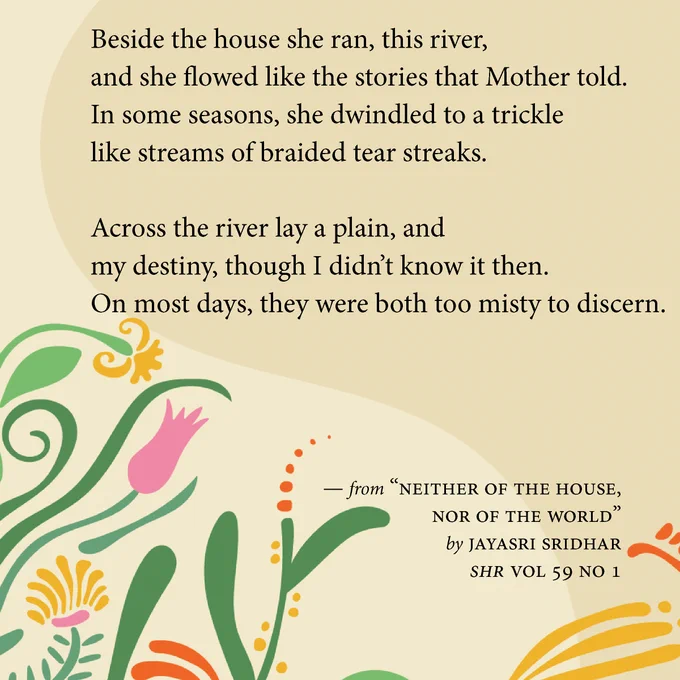 Beside the house she ran, this river,
and she flowed like the stories that Mother told.
In some seasons, she dwindled to a trickle
like streams of braided tear streaks.

Across the river lay a plain, and
my destiny, though I didn't know it then.
On most days, they were both too misty to discern.

— from "NEITHER OF THE HOUSE,
NOR OF THE WORLD"
by JAYASRI SRIDHAR
SHR VOL 59 NO 1